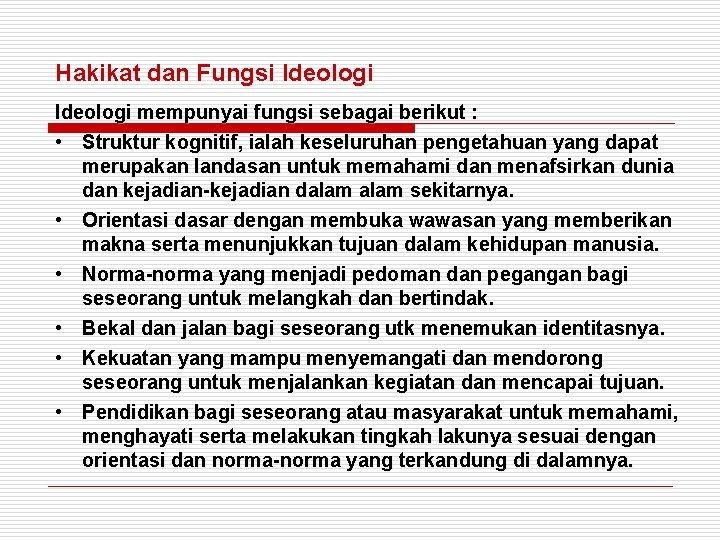 Hakikat dan Fungsi Ideologi

Ideologi mempunyai fungsi sebagai berikut :

• Struktur kognitif, ialah keseluruhan pengetahuan yang dapat merupakan landasan untuk memahami dan menafsirkan dunia dan kejadian-kejadian dalam alam sekitarnya.
• Orientasi dasar dengan membuka wawasan yang memberikan makna serta menunjukkan tujuan dalam kehidupan manusia.
• Norma-norma yang menjadi pedoman dan pegangan bagi seseorang untuk melangkah dan bertindak.
• Bekal dan jalan bagi seseorang utk menemukan identitasnya.
• Kekuatan yang mampu menyemangati dan mendorong seseorang untuk menjalankan kegiatan dan mencapai tujuan.
• Pendidikan bagi seseorang atau masyarakat untuk memahami, menghayati serta melakukan tingkah lakunya sesuai dengan orientasi dan norma-norma yang terkandung di dalamnya.